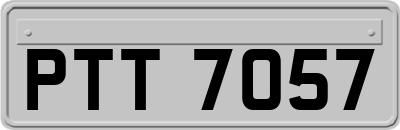 PTT 7057